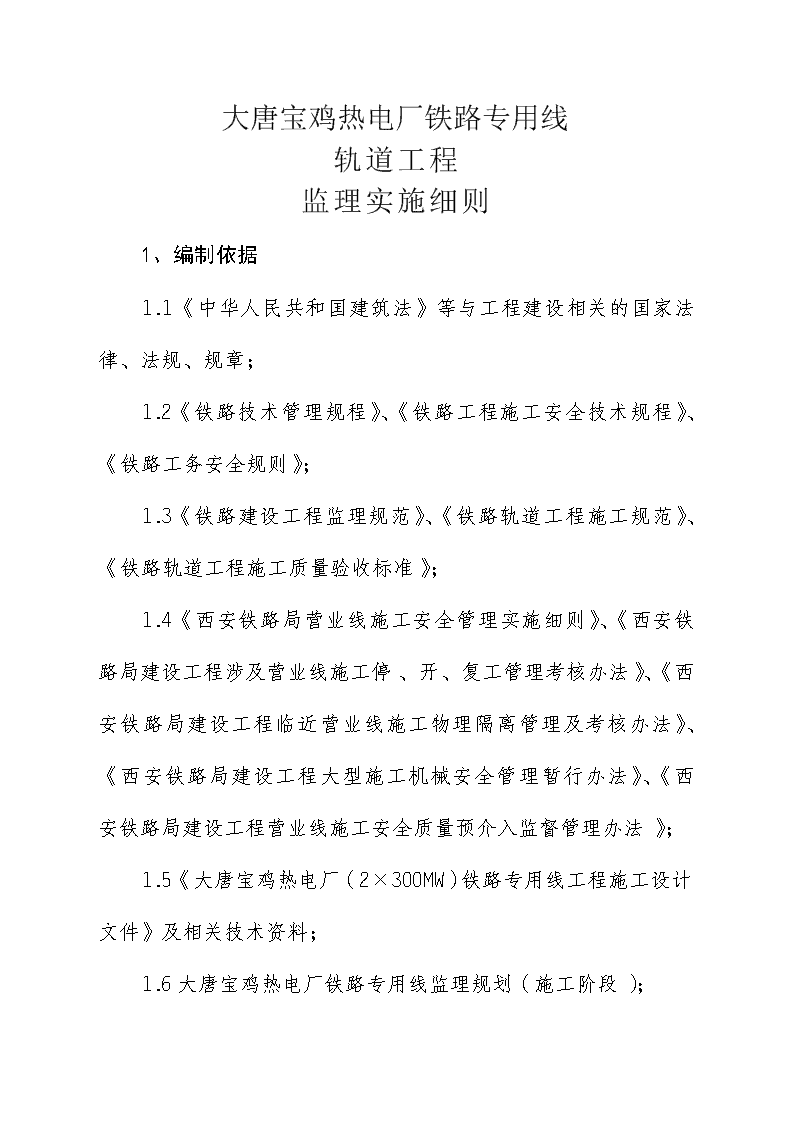 大唐宝鸡热电厂铁路专用线
轨道工程
监理实施细则

1、编制依据

1.1《中华人民共和国建筑法》等与工程建设相关的国家法律、法规、规章；

1.2《铁路技术管理规程》、《铁路工程施工安全技术规程》、《铁路工务安全规则》；

1.3《铁路建设工程监理规范》、《铁路轨道工程施工规范》、《铁路轨道工程施工质量验收标准》；

1.4《西安铁路局营业线施工安全管理实施细则》、《西安铁路局建设工程涉及营业线施工停、开、复工管理考核办法》、《西安铁路局建设工程临近营业线施工物理隔离管理及考核办法》、《西安铁路局建设工程大型施工机械安全管理暂行办法》、《西安铁路局建设工程营业线施工安全质量预介入监督管理办法》；

1.5《大唐宝鸡热电厂（2×300MW）铁路专用线工程施工设计文件》及相关技术资料；

1.6 大唐宝鸡热电厂铁路专用线监理规划（施工阶段）；